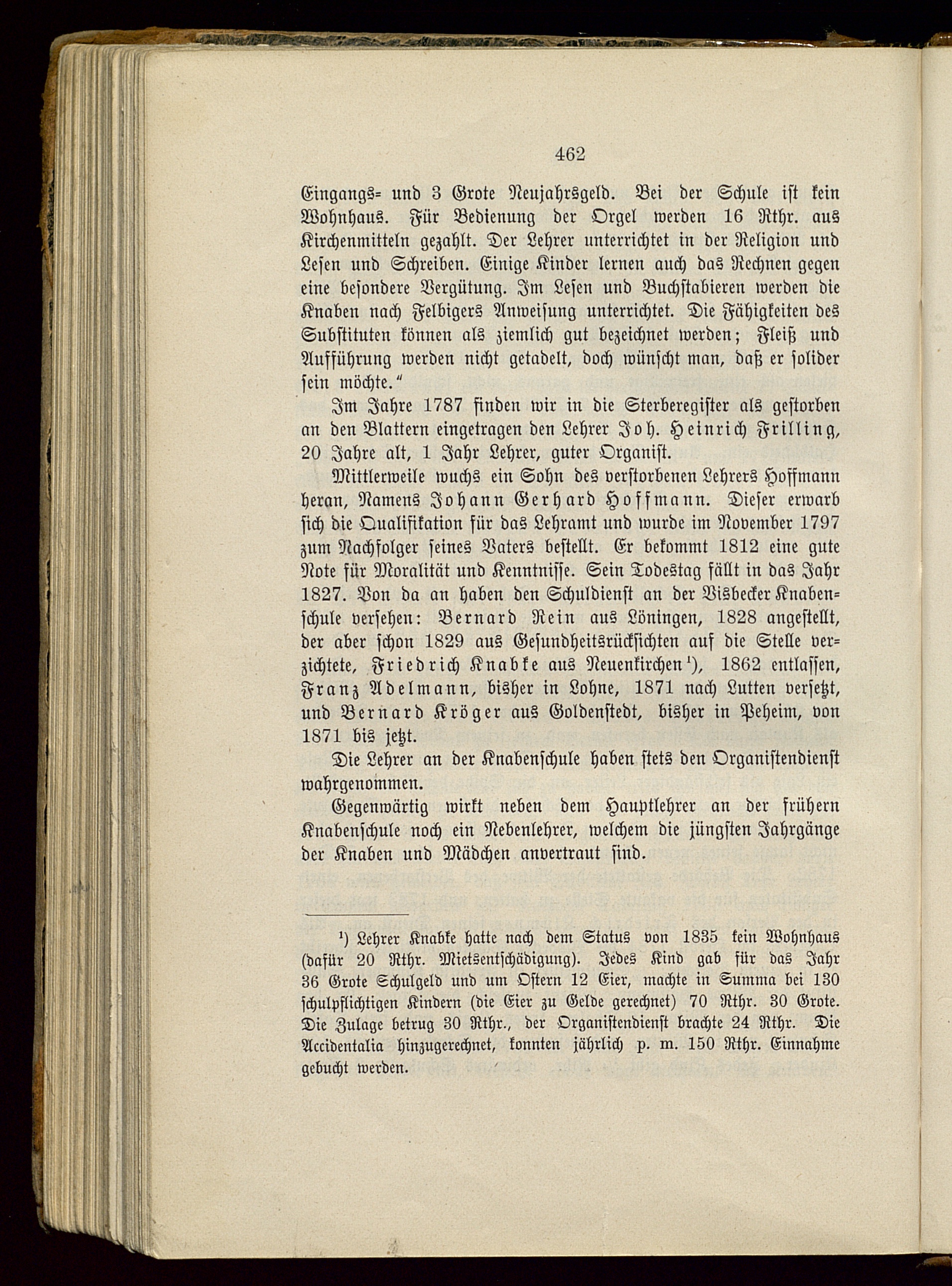 462

Eingangs- und 3 Grote Neujahrsgeld. Bei der Schule ist kein Wohnhaus. Für Bedienung der Orgel werden 16 Rthr. aus Kirchenmitteln gezahlt. Der Lehrer unterrichtet in der Religion und Lesen und Schreiben. Einige Kinder lernen auch das Rechnen gegen eine besondere Vergütung. Im Lesen und Buchstabieren werden die Knaben nach Felbigers Anweisung unterrichtet. Die Fähigkeiten des Substituten können als ziemlich gut bezeichnet werden; Fleiß und Aufführung werden nicht getadelt, doch wünscht man, daß er solider sein möchte."

Im Jahre 1787 finden wir in die Sterberegister als gestorben an den Blattern eingetragen den Lehrer Joh. Heinrich Frilling, 20 Jahre alt, 1 Jahr Lehrer, guter Organist.

Mittlerweile wuchs ein Sohn des verstorbenen Lehrers Hoffmann heran, Namens Johann Gerhard Hoffmann. Dieser erwarb sich die Qualifikation für das Lehramt und wurde im November 1797 zum Nachfolger seines Vaters bestellt. Er bekommt 1812 eine gute Note für Moralität und Kenntnisse. Sein Todestag fällt in das Jahr 1827. Von da an haben den Schuldienst an der Visbecker Knabenschule versehen: Bernard Rein aus Löningen, 1828 angestellt, der aber schon 1829 aus Gesundheitsrücksichten auf die Stelle verzichtete, Friedrich Knabke aus Neuenkirchen¹), 1862 entlassen, Franz Adelmann, bisher in Lohne, 1871 nach Lutten versetzt, und Bernard Kröger aus Goldenstedt, bisher in Peheim, von 1871 bis jetzt.

Die Lehrer an der Knabenschule haben stets den Organistendienst wahrgenommen.

Gegenwärtig wirkt neben dem Hauptlehrer an der frühern Knabenschule noch ein Nebenlehrer, welchem die jüngsten Jahrgänge der Knaben und Mädchen anvertraut sind.

¹) Lehrer Knabke hatte nach dem Status von 1835 kein Wohnhaus (dafür 20 Rthr. Mietsentschädigung). Jedes Kind gab für das Jahr 36 Grote Schulgeld und um Ostern 12 Eier, machte in Summa bei 130 schulpflichtigen Kindern (die Eier zu Gelde gerechnet) 70 Rthr. 30 Grote. Die Zulage betrug 30 Rthr., der Organistendienst brachte 24 Rthr. Die Accidentalia hinzugerechnet, konnten jährlich p. m. 150 Rthr. Einnahme gebucht werden.